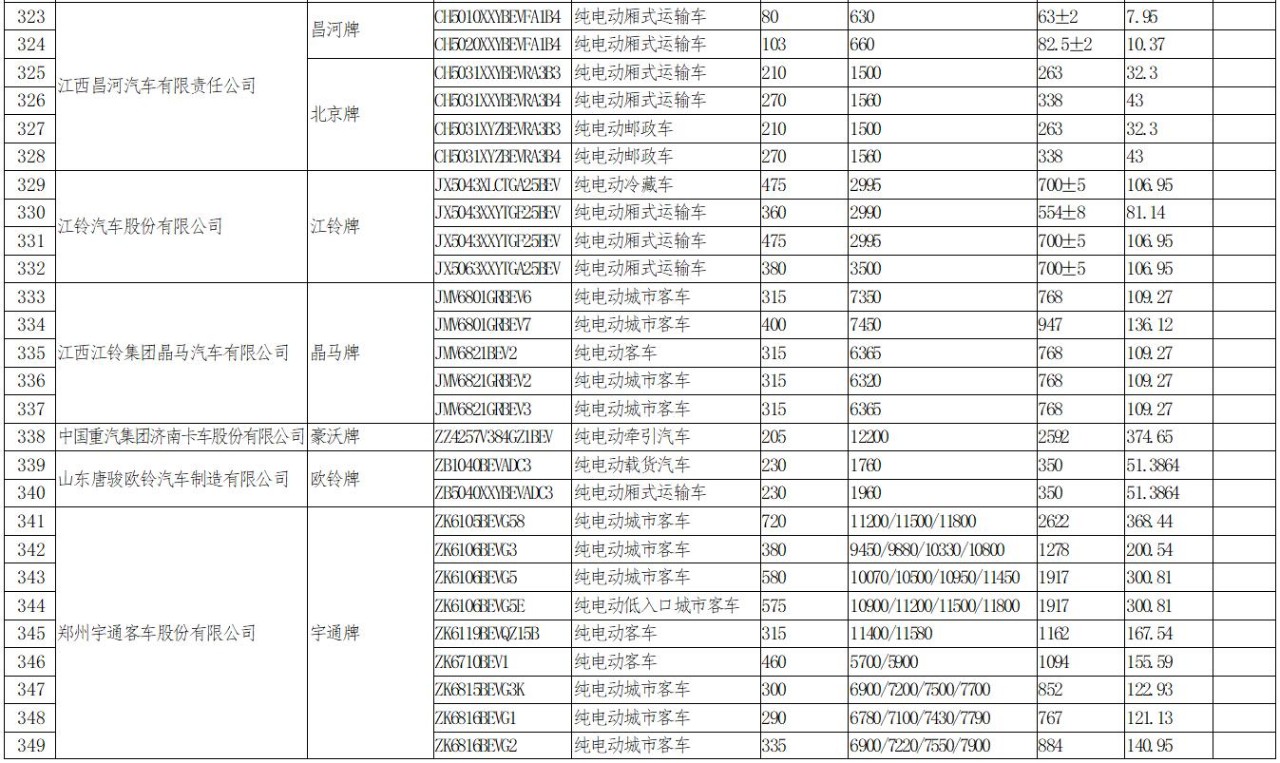 | 323 | 江西昌河汽车有限责任公司 | 昌河牌 | CH5010XXYBEVFA1B4 | 纯电动厢式运输车 | 80 | 630 | 63±2 | 7.95 | |
|---|---|---|---|---|---|---|---|---|---|
| 324 | | | CH5020XXYBEVFA1B4 | 纯电动厢式运输车 | 103 | 660 | 82.5±2 | 10.37 | |
| 325 | | 北京牌 | CH5031XXYBEVRA3B3 | 纯电动厢式运输车 | 210 | 1500 | 263 | 32.3 | |
| 326 | | | CH5031XXYBEVRA3B4 | 纯电动厢式运输车 | 270 | 1560 | 338 | 43 | |
| 327 | | | CH5031XYZBEVRA3B3 | 纯电动邮政车 | 210 | 1500 | 263 | 32.3 | |
| 328 | | | CH5031XYZBEVRA3B4 | 纯电动邮政车 | 270 | 1560 | 338 | 43 | |
| 329 | 江铃汽车股份有限公司 | 江铃牌 | JX5043XLCTGA25BEV | 纯电动冷藏车 | 475 | 2995 | 700±5 | 106.95 | |
| 330 | | | JX5043XXYTGF25BEV | 纯电动厢式运输车 | 360 | 2990 | 554±8 | 81.14 | |
| 331 | | | JX5043XXYTGF25BEV | 纯电动厢式运输车 | 475 | 2995 | 700±5 | 106.95 | |
| 332 | | | JX5063XXYTGA25BEV | 纯电动厢式运输车 | 380 | 3500 | 700±5 | 106.95 | |
| 333 | 江西江铃集团晶马汽车有限公司 | 晶马牌 | JMV6801GRBEV6 | 纯电动城市客车 | 315 | 7350 | 768 | 109.27 | |
| 334 | | | JMV6801GRBEV7 | 纯电动城市客车 | 400 | 7450 | 947 | 136.12 | |
| 335 | | | JMV6821BEV2 | 纯电动客车 | 315 | 6365 | 768 | 109.27 | |
| 336 | | | JMV6821GRBEV2 | 纯电动城市客车 | 315 | 6320 | 768 | 109.27 | |
| 337 | | | JMV6821GRBEV3 | 纯电动城市客车 | 315 | 6365 | 768 | 109.27 | |
| 338 | 中国重汽集团济南卡车股份有限公司 | 豪沃牌 | ZZ4257V384GZ1BEV | 纯电动牵引汽车 | 205 | 12200 | 2592 | 374.65 | |
| 339 | 山东唐骏欧铃汽车制造有限公司 | 欧铃牌 | ZB1040BEVADC3 | 纯电动载货汽车 | 230 | 1760 | 350 | 51.3864 | |
| 340 | | | ZB5040XXYBEVADC3 | 纯电动厢式运输车 | 230 | 1960 | 350 | 51.3864 | |
| 341 | 郑州宇通客车股份有限公司 | 宇通牌 | ZK6105BEVG58 | 纯电动城市客车 | 720 | 11200/11500/11800 | 2622 | 368.44 | |
| 342 | | | ZK6106BEVG3 | 纯电动城市客车 | 380 | 9450/9880/10330/10800 | 1278 | 200.54 | |
| 343 | | | ZK6106BEVG5 | 纯电动城市客车 | 580 | 10070/10500/10950/11450 | 1917 | 300.81 | |
| 344 | | | ZK6106BEVG5E | 纯电动低入口城市客车 | 575 | 10900/11200/11500/11800 | 1917 | 300.81 | |
| 345 | | | ZK6119BEVQZ15B | 纯电动客车 | 315 | 11400/11580 | 1162 | 167.54 | |
| 346 | | | ZK6710BEV1 | 纯电动客车 | 460 | 5700/5900 | 1094 | 155.59 | |
| 347 | | | ZK6815BEVG3K | 纯电动城市客车 | 300 | 6900/7200/7500/7700 | 852 | 122.93 | |
| 348 | | | ZK6816BEVG1 | 纯电动城市客车 | 290 | 6780/7100/7430/7790 | 767 | 121.13 | |
| 349 | | | ZK6816BEVG2 | 纯电动城市客车 | 335 | 6900/7220/7550/7900 | 884 | 140.95 | |